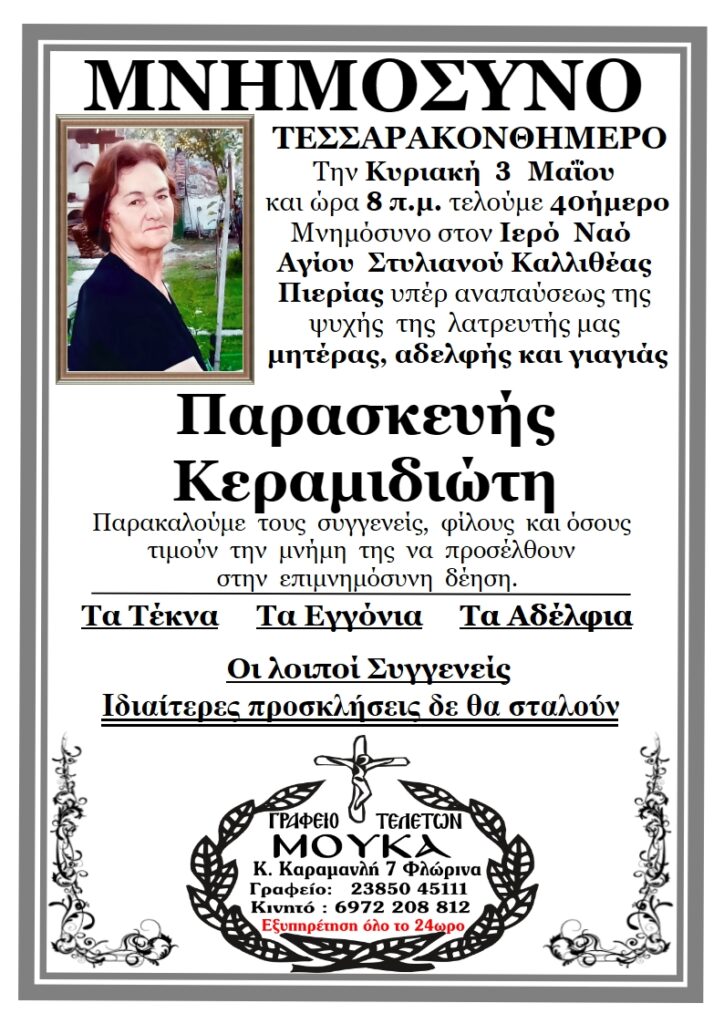 ΜΝΗΜΟΣΥΝΟ

ΤΕΣΣΑΡΑΚΟΝΘΗΜΕΡΟ
Την Κυριακή 3 Μαΐου και ώρα 8 π.μ. τελούμε 40ήμερο Μνημόσυνο στον Ιερό Ναό Αγίου Στυλιανού Καλλιθέας Πιερίας υπέρ αναπαύσεως της ψυχής της λατρευτής μας μητέρας, αδελφής και γιαγιάς

Παρασκευής Κεραμιδιώτη

Παρακαλούμε τους συγγενείς, φίλους και όσους τιμούν την μνήμη της να προσέλθουν στην επιμνημόσυνη δέηση.

Τα Τέκνα Τα Εγγόνια Τα Αδέλφια

Οι λοιποί Συγγενείς

Ιδιαίτερες προσκλήσεις δε θα σταλούν

ΓΡΑΦΕΙΟ ΤΕΛΕΤΩΝ
ΜΟΥΚΑ
Κ. Καραμανλή 7 Φλώρινα
Γραφείο: 23850 45111
Κινητό : 6972 208 812
Εξυπηρέτηση όλο το 24ωρο